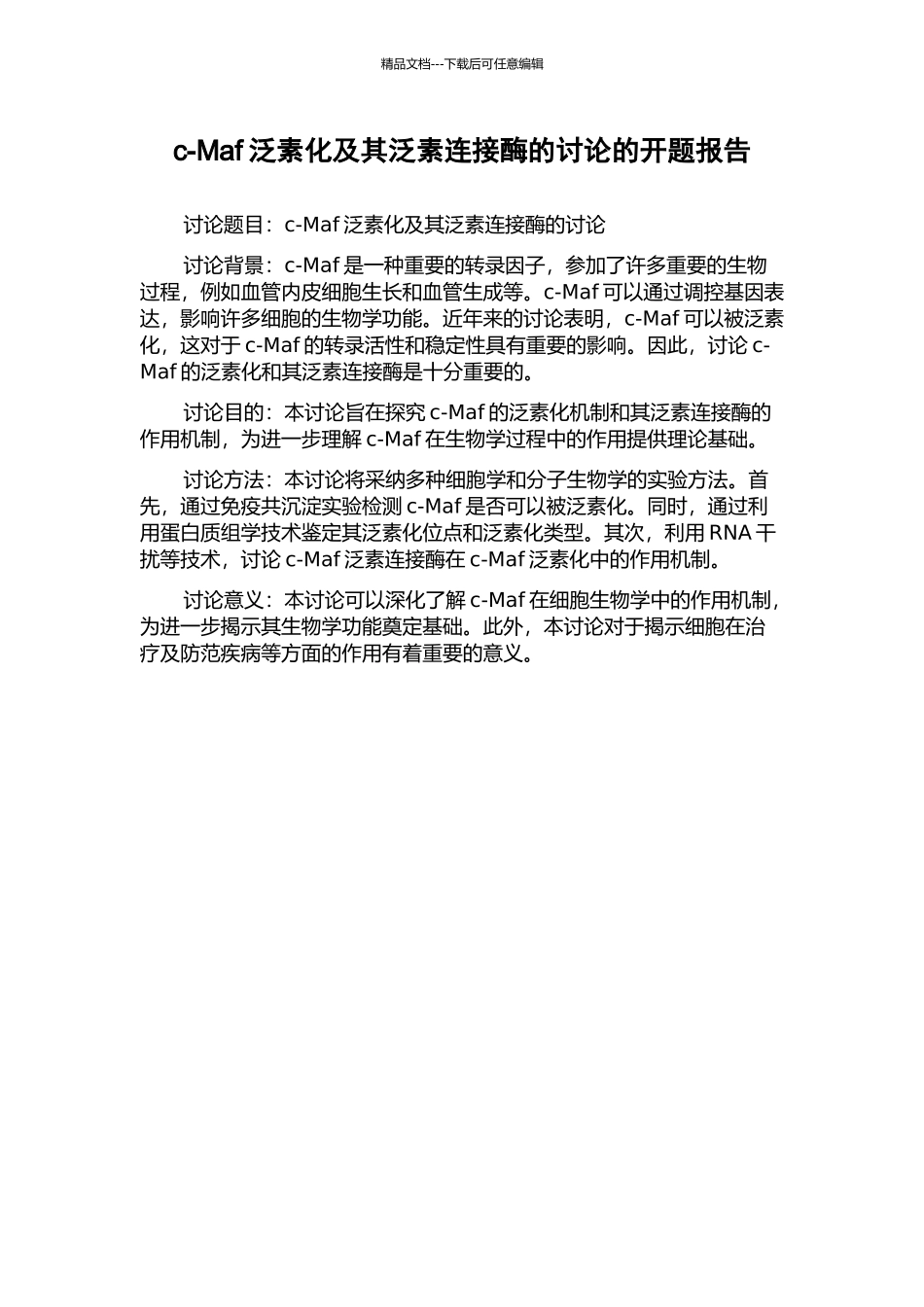 精品文档---下载后可任意编辑

c-Maf 泛素化及其泛素连接酶的讨论的开题报告

讨论题目：c-Maf 泛素化及其泛素连接酶的讨论

讨论背景：c-Maf 是一种重要的转录因子，参加了许多重要的生物过程，例如血管内皮细胞生长和血管生成等。c-Maf 可以通过调控基因表达，影响许多细胞的生物学功能。近年来的讨论表明，c-Maf 可以被泛素化，这对于 c-Maf 的转录活性和稳定性具有重要的影响。因此，讨论 c-Maf 的泛素化和其泛素连接酶是十分重要的。

讨论目的：本讨论旨在探究 c-Maf 的泛素化机制和其泛素连接酶的作用机制，为进一步理解 c-Maf 在生物学过程中的作用提供理论基础。

讨论方法：本讨论将采纳多种细胞学和分子生物学的实验方法。首先，通过免疫共沉淀实验检测 c-Maf 是否可以被泛素化。同时，通过利用蛋白质组学技术鉴定其泛素化位点和泛素化类型。其次，利用 RNA 干扰等技术，讨论 c-Maf 泛素连接酶在 c-Maf 泛素化中的作用机制。

讨论意义：本讨论可以深化了解 c-Maf 在细胞生物学中的作用机制，为进一步揭示其生物学功能奠定基础。此外，本讨论对于揭示细胞在治疗及防范疾病等方面的作用有着重要的意义。